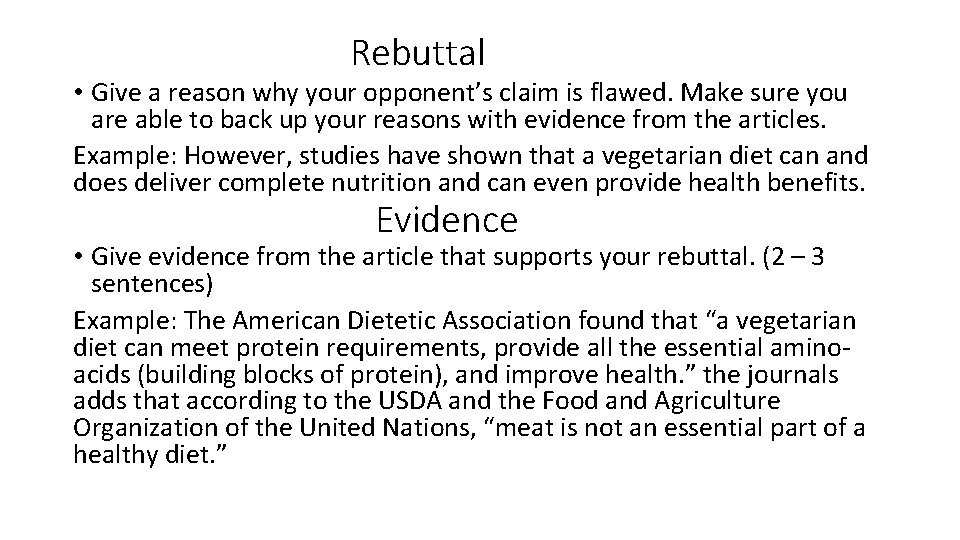 Rebuttal

• Give a reason why your opponent's claim is flawed. Make sure you are able to back up your reasons with evidence from the articles.

Example: However, studies have shown that a vegetarian diet can and does deliver complete nutrition and can even provide health benefits.

Evidence

• Give evidence from the article that supports your rebuttal. (2 – 3 sentences)

Example: The American Dietetic Association found that "a vegetarian diet can meet protein requirements, provide all the essential amino-acids (building blocks of protein), and improve health." the journals adds that according to the USDA and the Food and Agriculture Organization of the United Nations, "meat is not an essential part of a healthy diet."